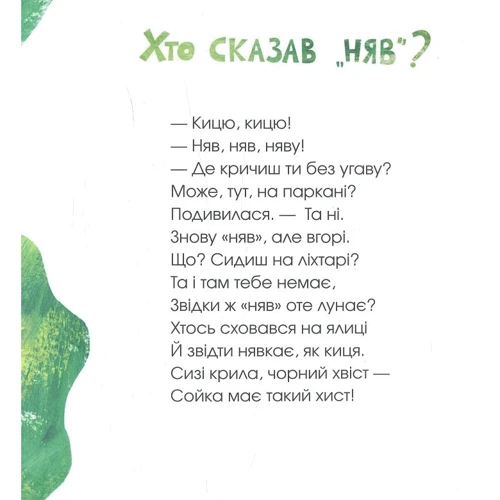 Хто сказав „няв"?

— Кицю, кицю!
— Няв, няв, няву!
— Де кричиш ти без угаву?
Може, тут, на паркані?
Подивилася. — Та ні.
Знову «няв», але вгорі.
Що? Сидиш на ліхтарі?
Та і там тебе немає,
Звідки ж «няв» оте лунає?
Хтось сховався на ялиці
Й звідти нявкає, як киця.
Сизі крила, чорний хвіст —
Сойка має такий хист!